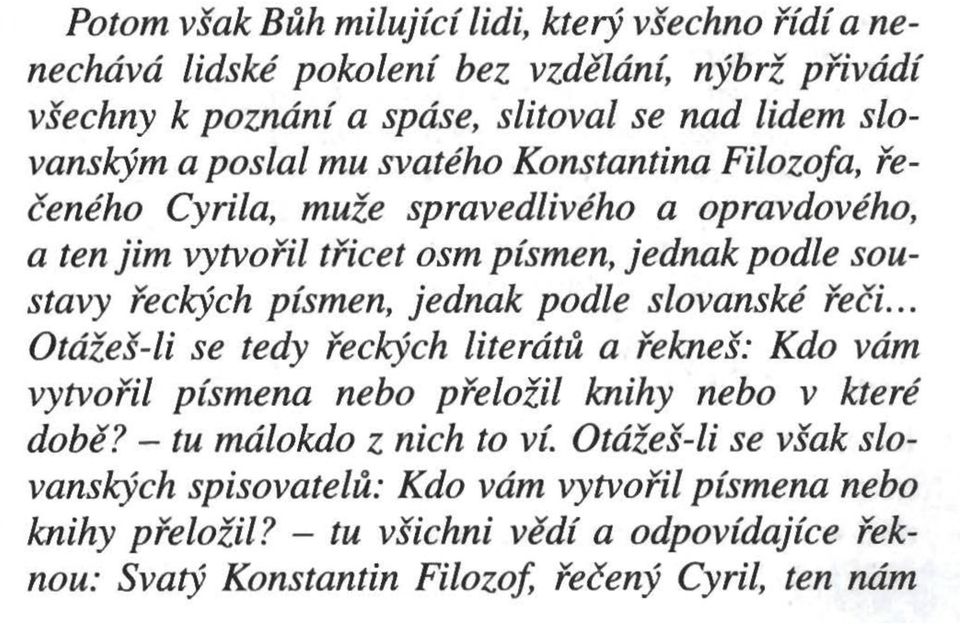 Potom však Bůh milující lidi, který všechno řídí a nenechává lidské pokolení bez vzdělání, nýbrž přivádí všechny k poznání a spáse, slitoval se nad lidem slovanským a poslal mu svatého Konstantina Filozofa, řečeného Cyrila, muže spravedlivého a opravdového, a ten jim vytvořil třicet osm písmen, jednak podle soustavy řeckých písmen, jednak podle slovanské řeči... Otážeš-li se tedy řeckých literátů a řekneš: Kdo vám vytvořil písmena nebo přeložil knihy nebo v které době? – tu málokdo z nich to ví. Otážeš-li se však slovanských spisovatelů: Kdo vám vytvořil písmena nebo knihy přeložil? – tu všichni vědí a odpovídajíce řeknou: Svatý Konstantin Filozof, řečený Cyril, ten nám